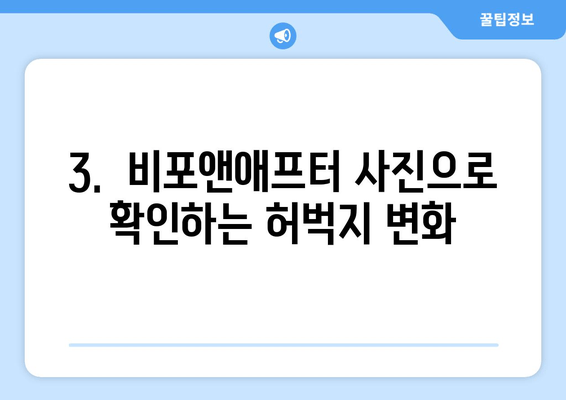 꿀팁정보

3. 비포앤애프터 사진으로 확인하는 허벅지 변화